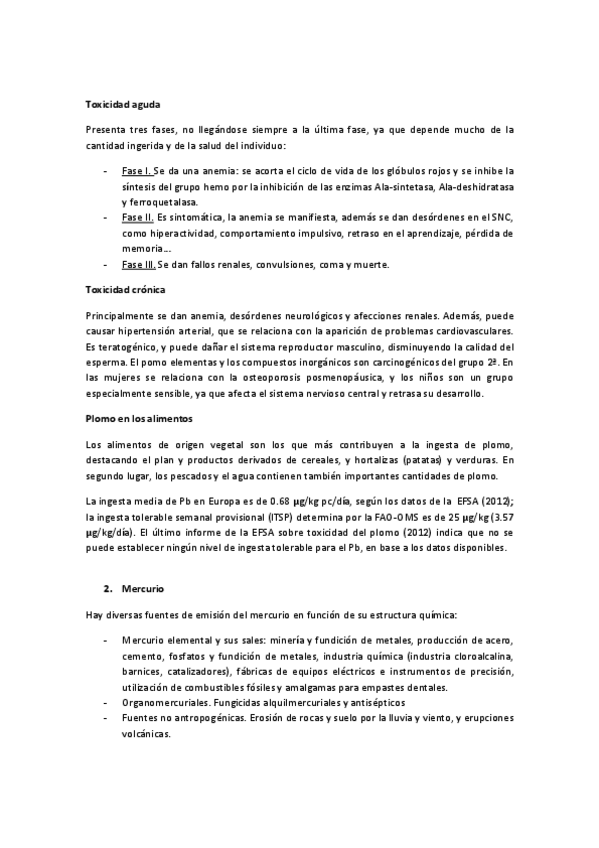 **Toxicidad aguda**

Presenta tres fases, no llegándose siempre a la última fase, ya que depende mucho de la cantidad ingerida y de la salud del individuo:

- Fase I. Se da una anemia: se acorta el ciclo de vida de los glóbulos rojos y se inhibe la síntesis del grupo hemo por la inhibición de las enzimas Ala-sintetasa, Ala-deshidratasa y ferroquetalasa.
- Fase II. Es sintomática, la anemia se manifiesta, además se dan desórdenes en el SNC, como hiperactividad, comportamiento impulsivo, retraso en el aprendizaje, pérdida de memoria….
- Fase III. Se dan fallos renales, convulsiones, coma y muerte.

**Toxicidad crónica**

Principalmente se dan anemia, desórdenes neurológicos y afecciones renales. Además, puede causar hipertensión arterial, que se relaciona con la aparición de problemas cardiovasculares. Es teratogénico, y puede dañar el sistema reproductor masculino, disminuyendo la calidad del esperma. El pomo elementas y los compuestos inorgánicos son carcinogénicos del grupo 2ª. En las mujeres se relaciona con la osteoporosis posmenopáusica, y los niños son un grupo especialmente sensible, ya que afecta el sistema nervioso central y retrasa su desarrollo.

**Plomo en los alimentos**

Los alimentos de origen vegetal son los que más contribuyen a la ingesta de plomo, destacando el plan y productos derivados de cereales, y hortalizas (patatas) y verduras. En segundo lugar, los pescados y el agua contienen también importantes cantidades de plomo.

La ingesta media de Pb en Europa es de 0.68 μg/kg pc/día, según los datos de la EFSA (2012); la ingesta tolerable semanal provisional (ITSP) determina por la FAO-OMS es de 25 μg/kg (3.57 μg/kg/día). El último informe de la EFSA sobre toxicidad del plomo (2012) indica que no se puede establecer ningún nivel de ingesta tolerable para el Pb, en base a los datos disponibles.

**2. Mercurio**

Hay diversas fuentes de emisión del mercurio en función de su estructura química:

- Mercurio elemental y sus sales: minería y fundición de metales, producción de acero, cemento, fosfatos y fundición de metales, industria química (industria cloroalcalina, barnices, catalizadores), fábricas de equipos eléctricos e instrumentos de precisión, utilización de combustibles fósiles y amalgamas para empastes dentales.
- Organomercuriales. Fungicidas alquilmercuriales y antisépticos
- Fuentes no antropogénicas. Erosión de rocas y suelo por la lluvia y viento, y erupciones volcánicas.